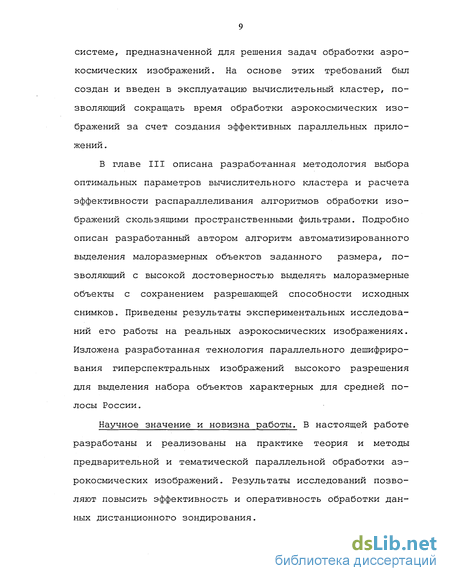 9

системе, предназначенной для решения задач обработки аэрокосмических изображений. На основе этих требований был создан и введен в эксплуатацию вычислительный кластер, позволяющий сокращать время обработки аэрокосмических изображений за счет создания эффективных параллельных приложений.

В главе III описана разработанная методология выбора оптимальных параметров вычислительного кластера и расчета эффективности распараллеливания алгоритмов обработки изображений скользящими пространственными фильтрами. Подробно описан разработанный автором алгоритм автоматизированного выделения малоразмерных объектов заданного размера, позволяющий с высокой достоверностью выделять малоразмерные объекты с сохранением разрешающей способности исходных снимков. Приведены результаты экспериментальных исследований его работы на реальных аэрокосмических изображениях. Изложена разработанная технология параллельного дешифрирования гиперспектральных изображений высокого разрешения для выделения набора объектов характерных для средней полосы России.

Научное значение и новизна работы. В настоящей работе разработаны и реализованы на практике теория и методы предварительной и тематической параллельной обработки аэрокосмических изображений. Результаты исследований позволяют повысить эффективность и оперативность обработки данных дистанционного зондирования.

dsLib.net
библиотека диссертаций